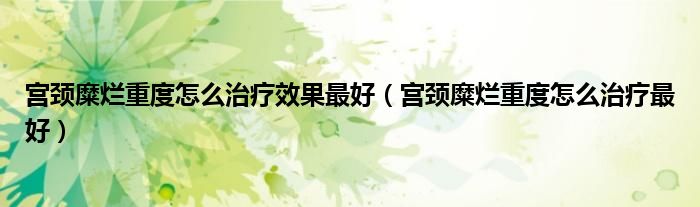 宫颈糜烂重度怎么治疗效果最好（宫颈糜烂重度怎么治疗最好）